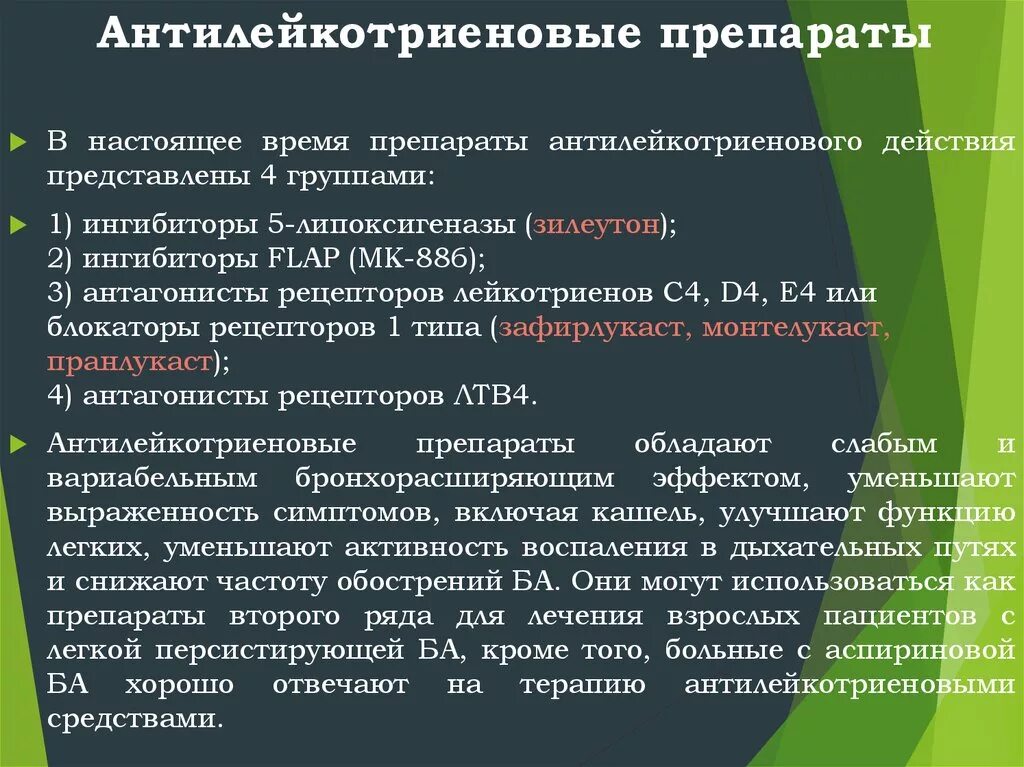 Антилейкотриеновые препараты

В настоящее время препараты антилейкотриенового действия представлены 4 группами:

1) ингибиторы 5-липоксигеназы (зилеутон);
2) ингибиторы FLAP (МК-886);
3) антагонисты рецепторов лейкотриенов С4, D4, Е4 или блокаторы рецепторов 1 типа (зафирлукаст, монтелукаст, пранлукаст);
4) антагонисты рецепторов ЛТВ4.

Антилейкотриеновые препараты обладают слабым и вариабельным бронхорасширяющим эффектом, уменьшают выраженность симптомов, включая кашель, улучшают функцию легких, уменьшают активность воспаления в дыхательных путях и снижают частоту обострений БА. Они могут использоваться как препараты второго ряда для лечения взрослых пациентов с легкой персистирующей БА, кроме того, больные с аспириновой БА хорошо отвечают на терапию антилейкотриеновыми средствами.